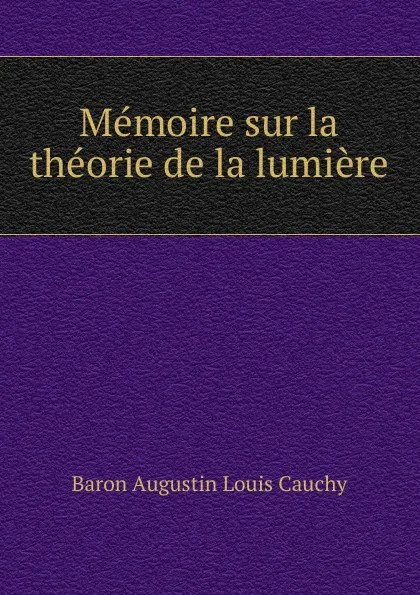 Mémoire sur la théorie de la lumière

Baron Augustin Louis Cauchy